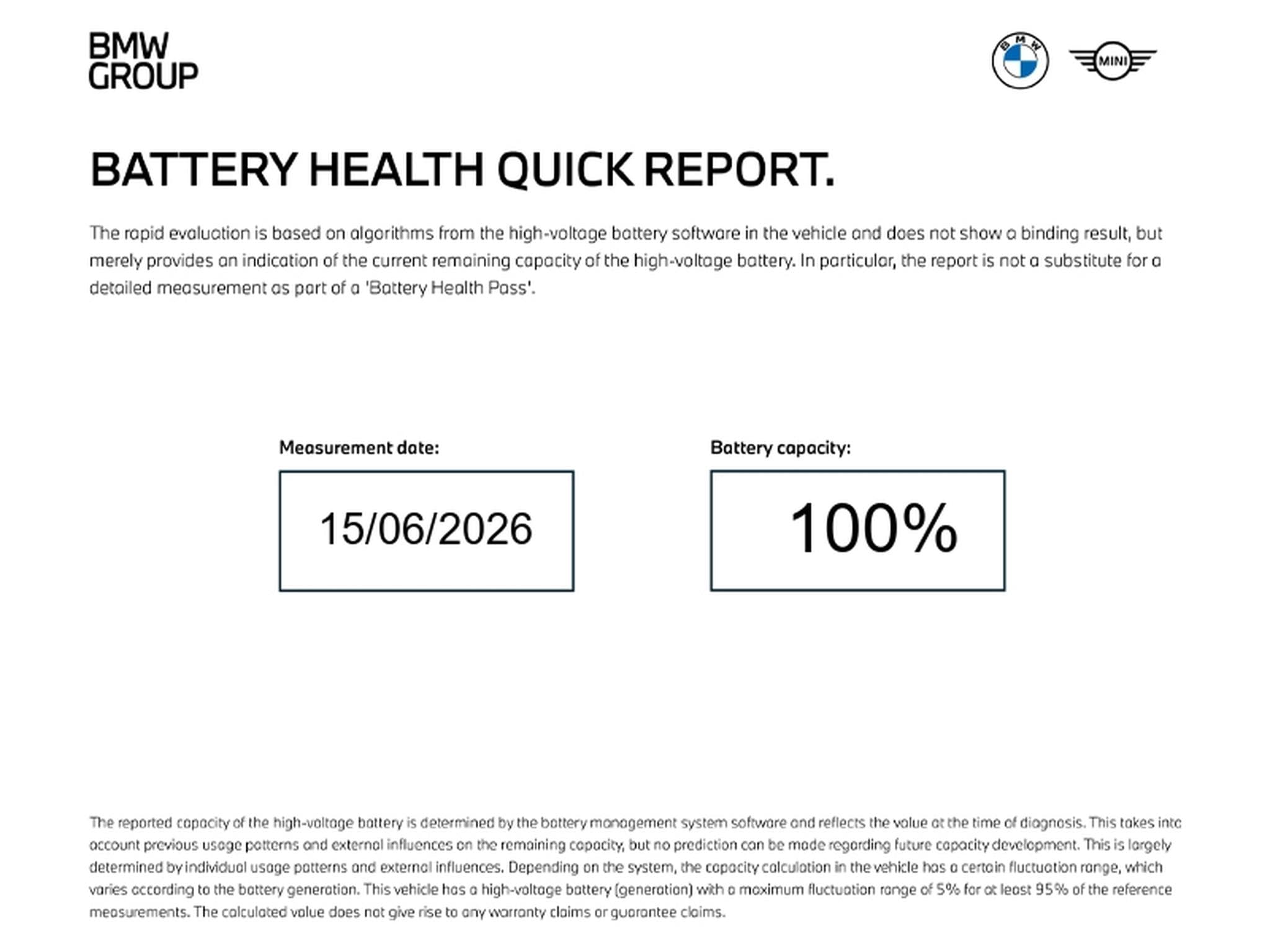 BMW
GROUP

BMW

MINI

BATTERY HEALTH QUICK REPORT.

The rapid evaluation is based on algorithms from the high-voltage battery software in the vehicle and does not show a binding result, but merely provides an indication of the current remaining capacity of the high-voltage battery. In particular, the report is not a substitute for a detailed measurement as part of a 'Battery Health Pass'.

Measurement date:

15/06/2026

Battery capacity:

100%

The reported capacity of the high-voltage battery is determined by the battery management system software and reflects the value at the time of diagnosis. This takes into account previous usage patterns and external influences on the remaining capacity, but no prediction can be made regarding future capacity development. This is largely determined by individual usage patterns and external influences. Depending on the system, the capacity calculation in the vehicle has a certain fluctuation range, which varies according to the battery generation. This vehicle has a high-voltage battery (generation) with a maximum fluctuation range of 5% for at least 95% of the reference measurements. The calculated value does not give rise to any warranty claims or guarantee claims.